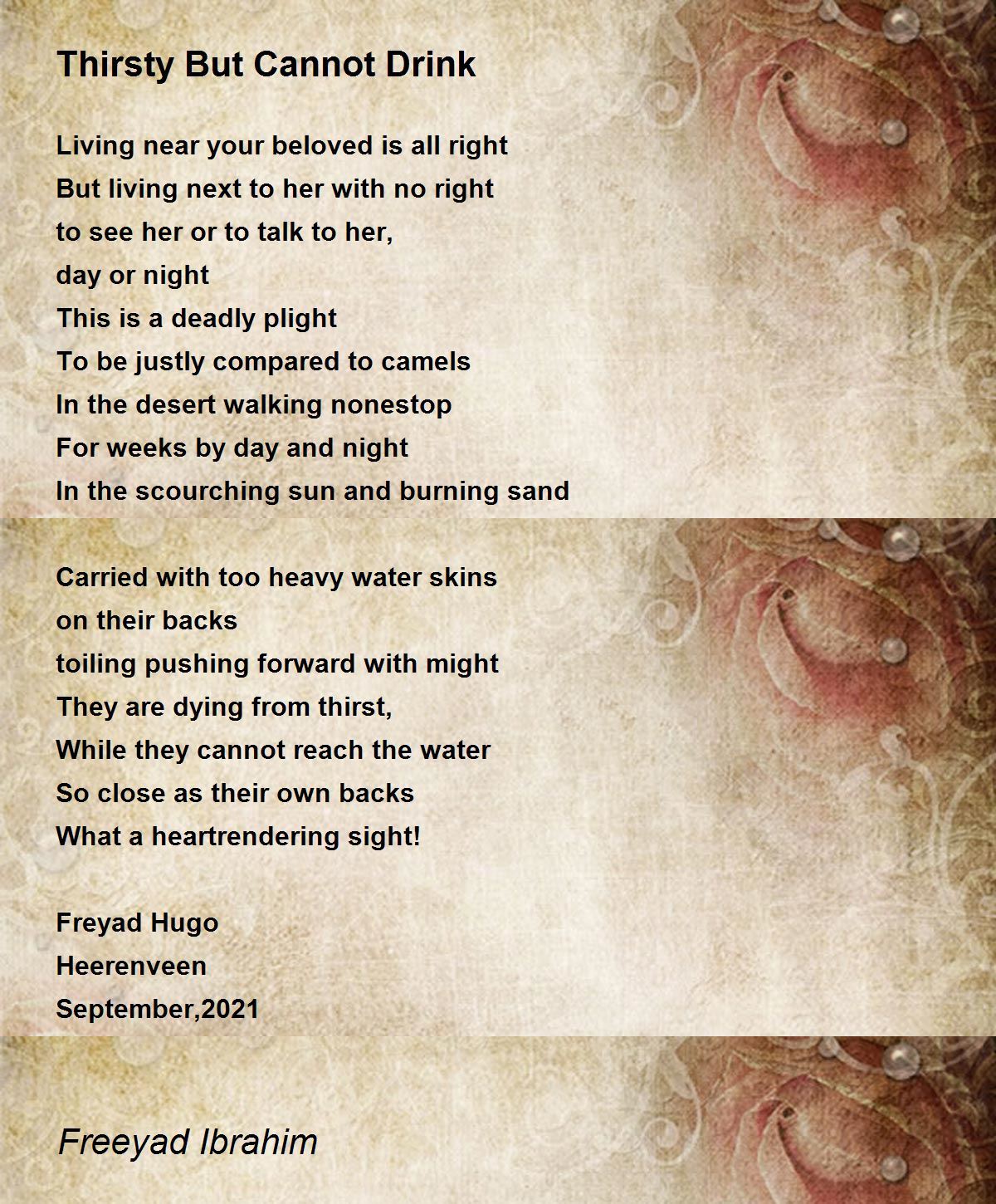 Thirsty But Cannot Drink

Living near your beloved is all right
But living next to her with no right
to see her or to talk to her,
day or night
This is a deadly plight
To be justly compared to camels
In the desert walking nonestop
For weeks by day and night
In the scourching sun and burning sand

Carried with too heavy water skins
on their backs
toiling pushing forward with might
They are dying from thirst,
While they cannot reach the water
So close as their own backs
What a heartrendering sight!

Freyad Hugo
Heerenveen
September,2021

Freeyad Ibrahim